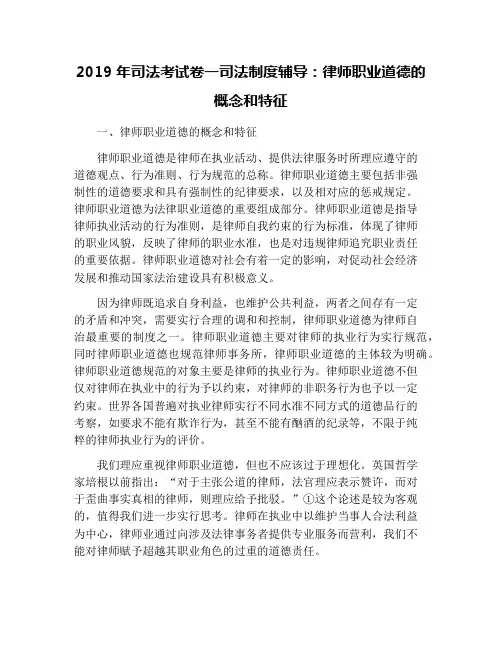 2019 年司法考试卷一司法制度辅导：律师职业道德的概念和特征

一、律师职业道德的概念和特征

律师职业道德是律师在执业活动、提供法律服务时所理应遵守的道德观点、行为准则、行为规范的总称。律师职业道德主要包括非强制性的道德要求和具有强制性的纪律要求，以及相对应的惩戒规定。律师职业道德为法律职业道德的重要组成部分。律师职业道德是指导律师执业活动的行为准则，是律师自我约束的行为标准，体现了律师的职业风貌，反映了律师的职业水准，也是对违规律师追究职业责任的重要依据。律师职业道德对社会有着一定的影响，对促动社会经济发展和推动国家法治建设具有积极意义。

因为律师既追求自身利益，也维护公共利益，两者之间存有一定的矛盾和冲突，需要实行合理的调和和控制，律师职业道德为律师自治最重要的制度之一。律师职业道德主要对律师的执业行为实行规范，同时律师职业道德也规范律师事务所，律师职业道德的主体较为明确。律师职业道德规范的对象主要是律师的执业行为。律师职业道德不但仅对律师在执业中的行为予以约束，对律师的非职务行为也予以一定约束。世界各国普遍对执业律师实行不同水准不同方式的道德品行的考察，如要求不能有欺诈行为，甚至不能有酗酒的纪录等，不限于纯粹的律师执业行为的评价。

我们理应重视律师职业道德，但也不应该过于理想化。英国哲学家培根以前指出：“对于主张公道的律师，法官理应表示赞许，而对于歪曲事实真相的律师，则理应给予批驳。”①这个论述是较为客观的，值得我们进一步实行思考。律师在执业中以维护当事人合法利益为中心，律师业通过向涉及法律事务者提供专业服务而营利，我们不能对律师赋予超越其职业角色的过重的道德责任。